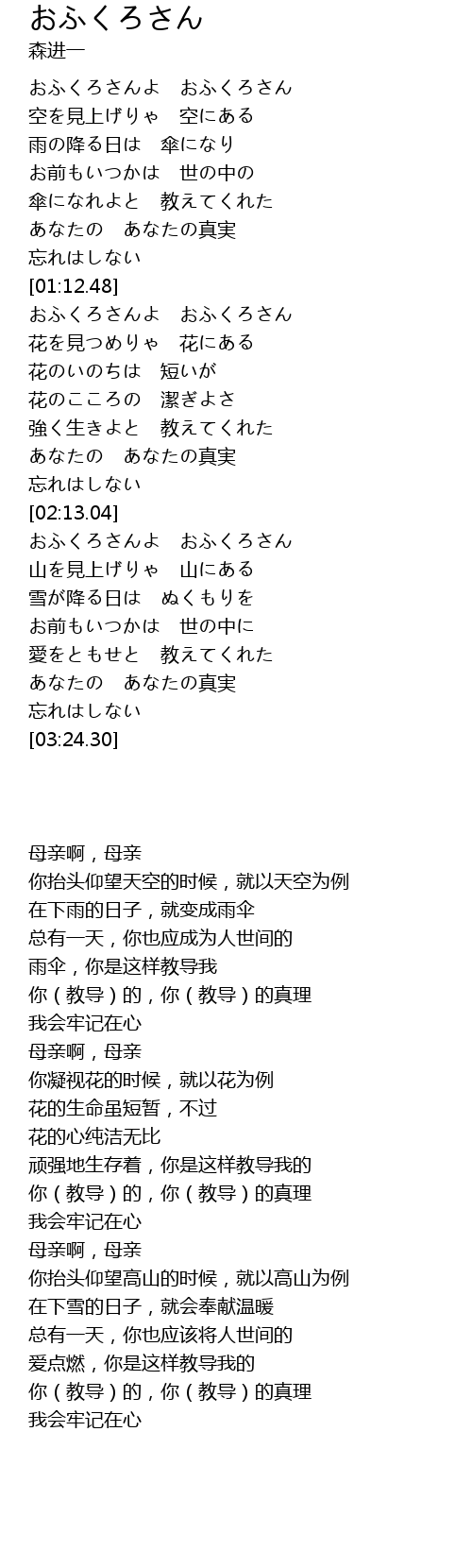 おふくろさん
森进一

おふくろさんよ　おふくろさん
空を見上げりゃ　空にある
雨の降る日は　傘になり
お前もいつかは　世の中の
傘になれよと　教えてくれた
あなたの　あなたの真実
忘れはしない
[01:12.48]
おふくろさんよ　おふくろさん
花を見つめりゃ　花にある
花のいのちは　短いが
花のこころの　潔ぎよさ
強く生きよと　教えてくれた
あなたの　あなたの真実
忘れはしない
[02:13.04]
おふくろさんよ　おふくろさん
山を見上げりゃ　山にある
雪が降る日は　ぬくもりを
お前もいつかは　世の中に
愛をともせと　教えてくれた
あなたの　あなたの真実
忘れはしない
[03:24.30]

母亲啊，母亲
你抬头仰望天空的时候，就以天空为例
在下雨的日子，就变成雨伞
总有一天，你也应成为人世间的
雨伞，你是这样教导我
你（教导）的，你（教导）的真理
我会牢记在心
母亲啊，母亲
你凝视花的时候，就以花为例
花的生命虽短暂，不过
花的心纯洁无比
顽强地生存着，你是这样教导我的
你（教导）的，你（教导）的真理
我会牢记在心
母亲啊，母亲
你抬头仰望高山的时候，就以高山为例
在下雪的日子，就会奉献温暖
总有一天，你也应该将人世间的
爱点燃，你是这样教导我的
你（教导）的，你（教导）的真理
我会牢记在心